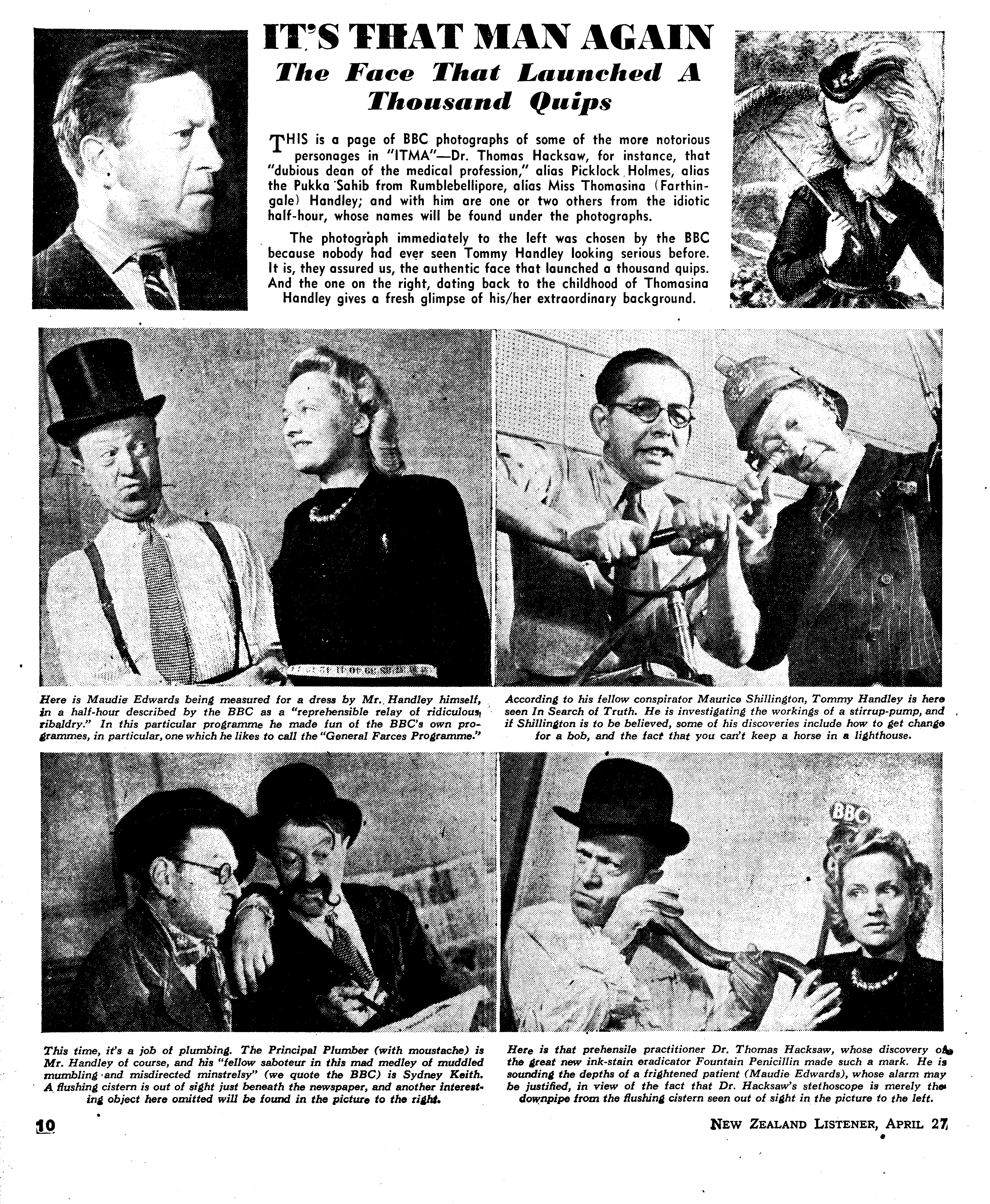 IT'S THAT MAN AGAIN
The Face That Launched A Thousand Quips

THIS is a page of BBC photographs of some of the more notorious personages in "ITMA"—Dr. Thomas Hacksaw, for instance, that "dubious dean of the medical profession," alias Picklock Holmes, alias the Pukka Sahib from Rumblebellipore, alias Miss Thomasina (Farthingale) Handley; and with him are one or two others from the idiotic half-hour, whose names will be found under the photographs.

The photograph immediately to the left was chosen by the BBC because nobody had ever seen Tommy Handley looking serious before. It is, they assured us, the authentic face that launched a thousand quips. And the one on the right, dating back to the childhood of Thomasina Handley gives a fresh glimpse of his/her extraordinary background.

Here is Maudie Edwards being measured for a dress by Mr. Handley himself, in a half-hour described by the BBC as a "reprehensible relay of ridiculous ribaldry." In this particular programme he made fun of the BBC's own programmes, in particular, one which he likes to call the "General Farces Programme."

According to his fellow conspirator Maurice Shillington, Tommy Handley is here seen In Search of Truth. He is investigating the workings of a stirrup-pump, and if Shillington is to be believed, some of his discoveries include how to get change for a bob, and the fact that you can't keep a horse in a lighthouse.

BBC

This time, it's a job of plumbing. The Principal Plumber (with moustache) is Mr. Handley of course, and his "fellow saboteur in this mad medley of muddled mumbling and misdirected minstrelsy" (we quote the BBC) is Sydney Keith. A flushing cistern is out of sight just beneath the newspaper, and another interesting object here omitted will be found in the picture to the right.

Here is that prehensile practitioner Dr. Thomas Hacksaw, whose discovery of the great new ink-stain eradicator Fountain Penicillin made such a mark. He is sounding the depths of a frightened patient (Maudie Edwards), whose alarm may be justified, in view of the fact that Dr. Hacksaw's stethoscope is merely the downpipe from the flushing cistern seen out of sight in the picture to the left.

10

NEW ZEALAND LISTENER, APRIL 27